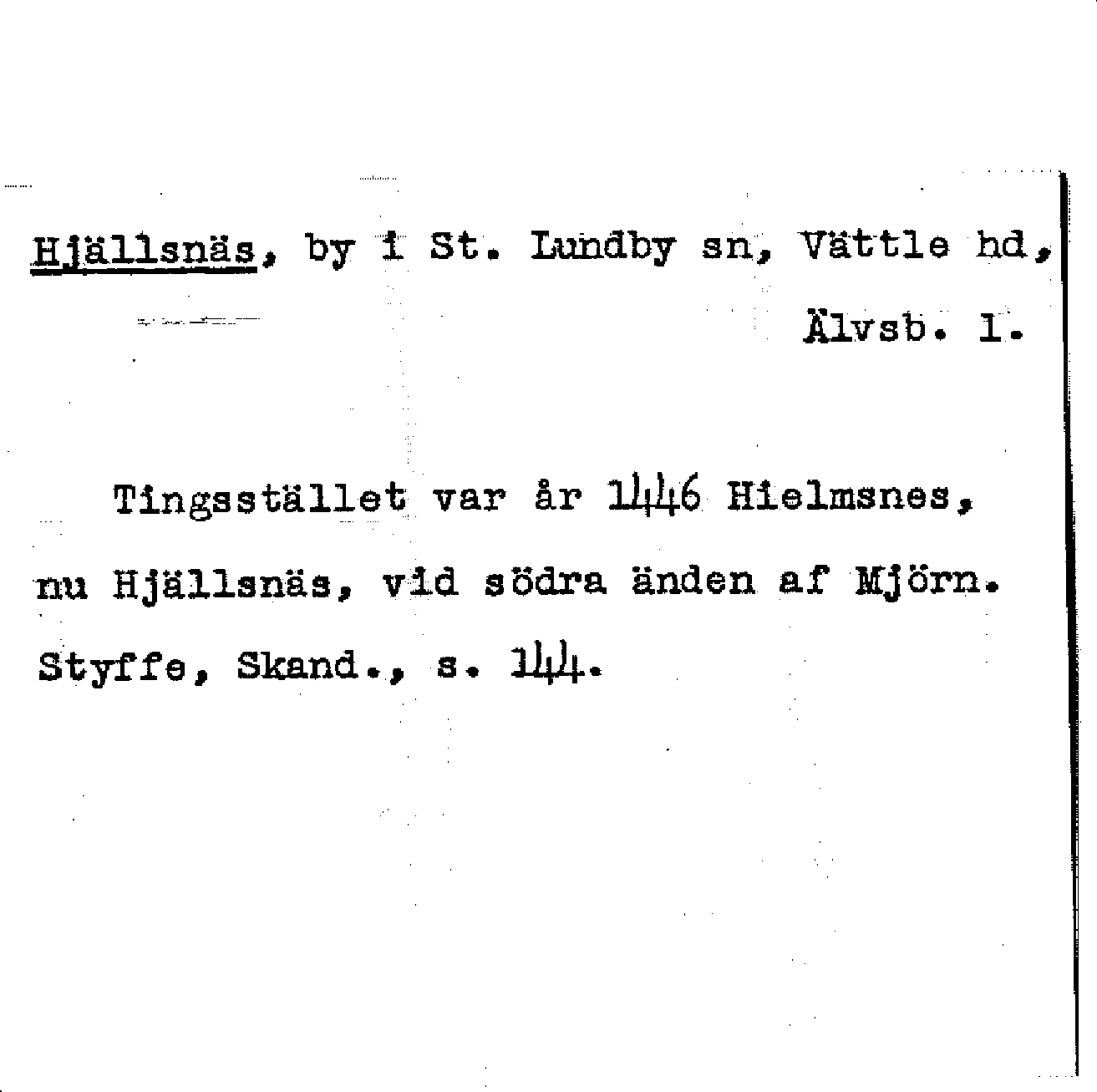 Hjällsnäs, by i St. Lundby sn, Vättle hd, Älvsb. l.

Tingsstället var år 1446 Hielmsnes, nu Hjällsnäs, vid södra änden af Mjörn. Styffe, Skand., s. 144.